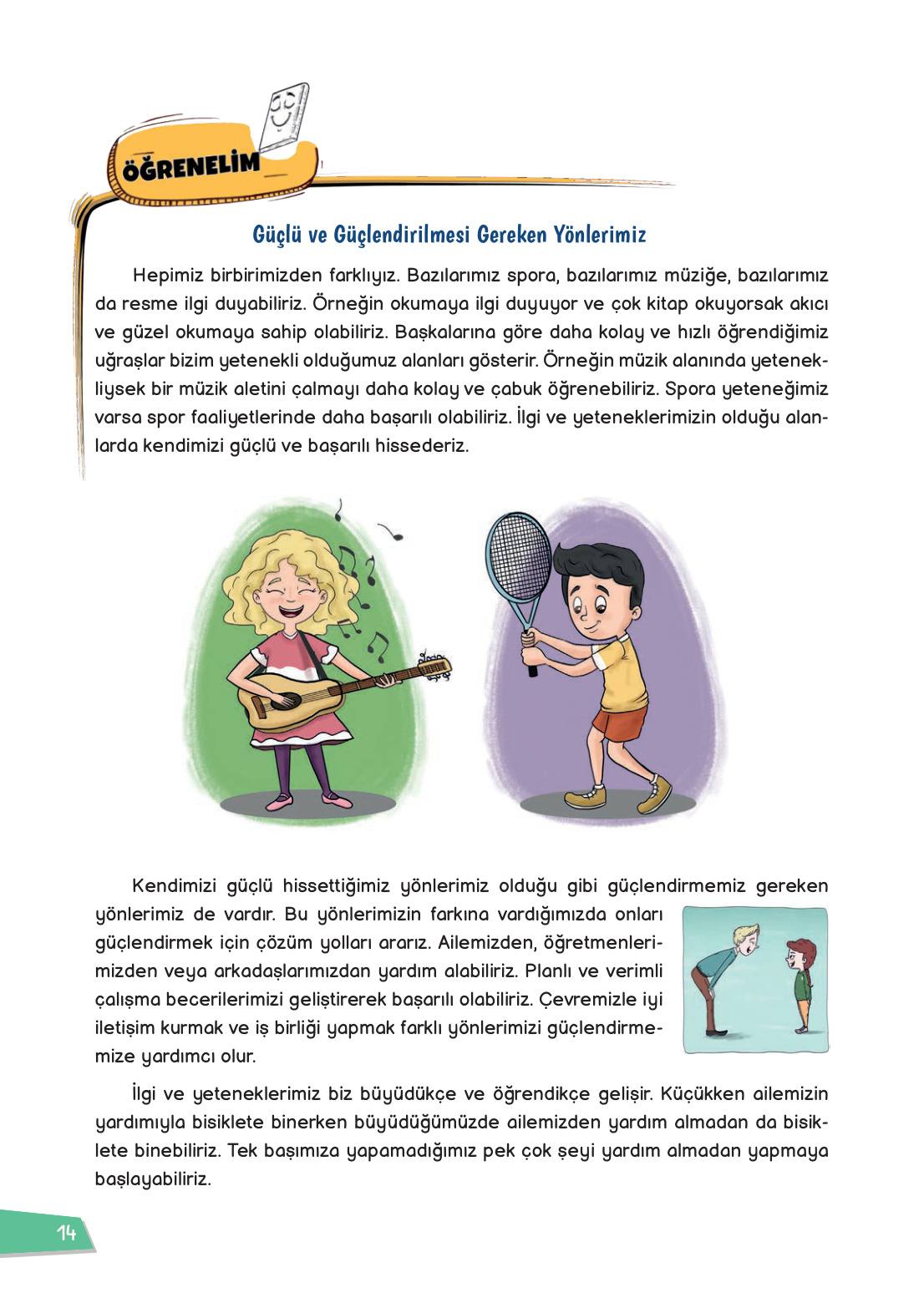 ÖĞRENELİM

Güçlü ve Güçlendirilmesi Gereken Yönlerimiz

Hepimiz birbirimizden farklıyız. Bazılarımız spora, bazılarımız müziğe, bazılarımız da resme ilgi duyabiliriz. Örneğin okumaya ilgi duyuyor ve çok kitap okuyorsak akıcı ve güzel okumaya sahip olabiliriz. Başkalarına göre daha kolay ve hızlı öğrendiğimiz uğraşlar bizim yetenekli olduğumuz alanları gösterir. Örneğin müzik alanında yetenekliysek bir müzik aletini çalmayı daha kolay ve çabuk öğrenebiliriz. Spora yeteneğimiz varsa spor faaliyetlerinde daha başarılı olabiliriz. İlgi ve yeteneklerimizin olduğu alanlarda kendimizi güçlü ve başarılı hissederiz.

Kendimizi güçlü hissettiğimiz yönlerimiz olduğu gibi güçlendirmemiz gereken yönlerimiz de vardır. Bu yönlerimizin farkına vardığımızda onları güçlendirmek için çözüm yolları ararız. Ailemizden, öğretmenlerimizden veya arkadaşlarımızdan yardım alabiliriz. Planlı ve verimli çalışma becerilerimizi geliştirerek başarılı olabiliriz. Çevremizle iyi iletişim kurmak ve iş birliği yapmak farklı yönlerimizi güçlendirmemize yardımcı olur.

İlgi ve yeteneklerimiz biz büyüdükçe ve öğrendikçe gelişir. Küçükken ailemizin yardımıyla bisiklete binerken büyüdüğümüzde ailemizden yardım almadan da bisiklete binebiliriz. Tek başımıza yapamadığımız pek çok şeyi yardım almadan yapmaya başlayabiliriz.

14